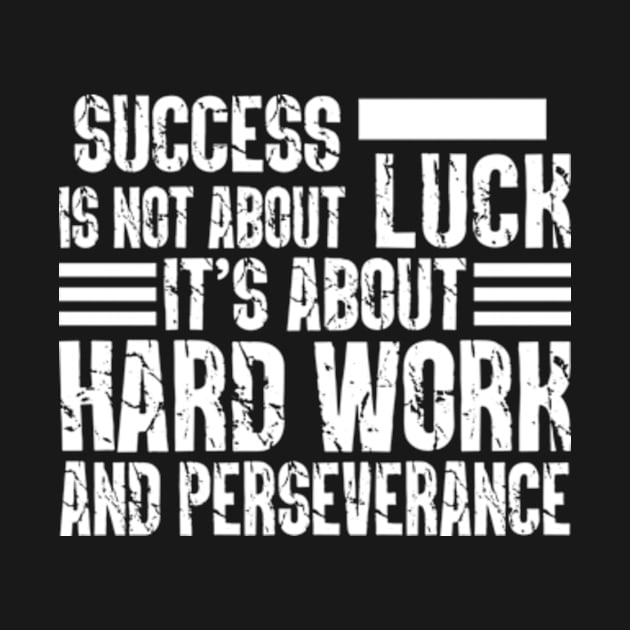 SUCCESS
IS NOT ABOUT LUCK
IT'S ABOUT
HARD WORK
AND PERSEVERANCE